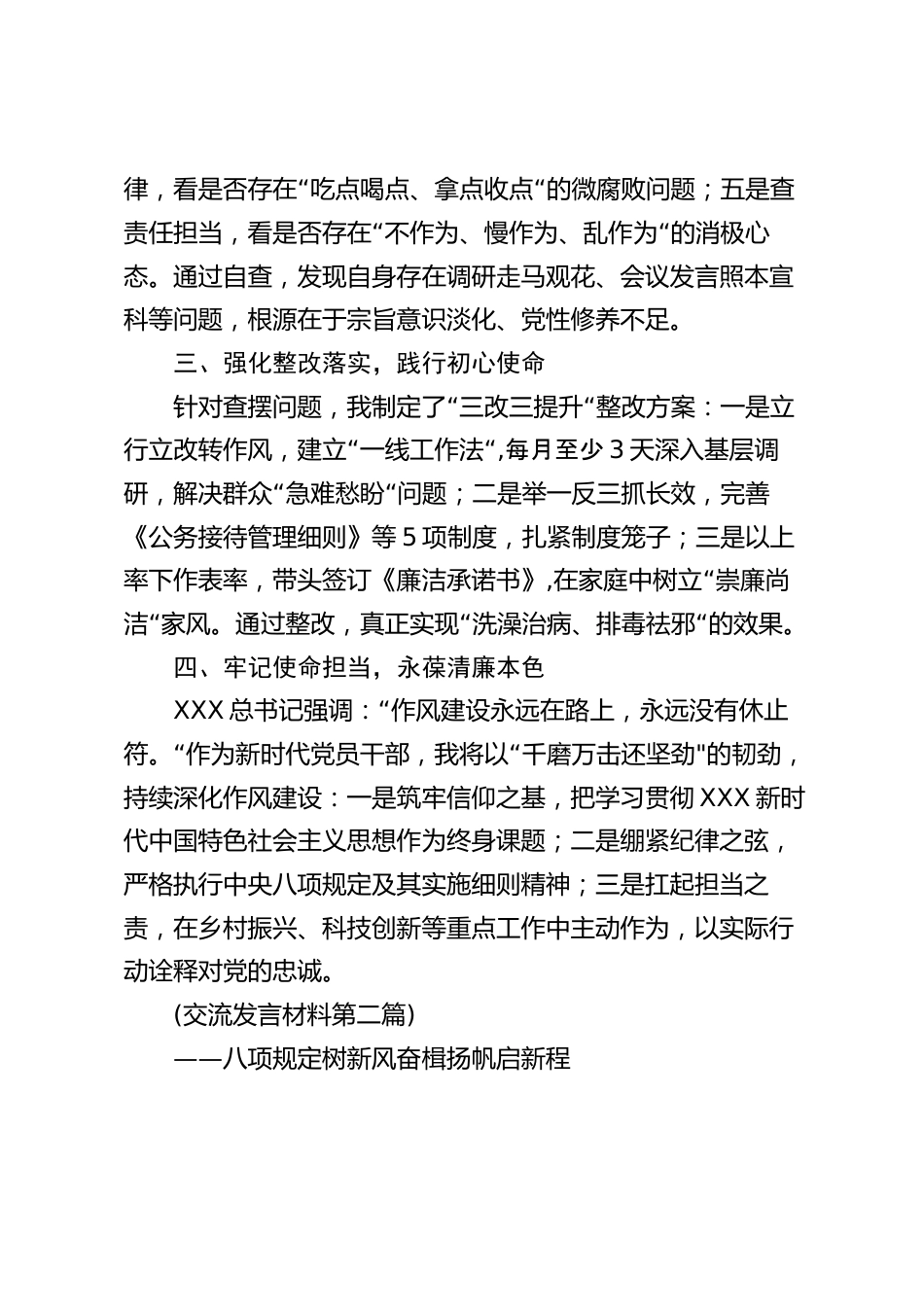 律，看是否存在“吃点喝点、拿点收点“的微腐败问题；五是查责任担当，看是否存在“不作为、慢作为、乱作为“的消极心态。通过自查，发现自身存在调研走马观花、会议发言照本宣科等问题，根源在于宗旨意识淡化、党性修养不足。

三、强化整改落实，践行初心使命

针对查摆问题，我制定了“三改三提升“整改方案：一是立行立改转作风，建立“一线工作法“,每月至少 3 天深入基层调研，解决群众“急难愁盼“问题；二是举一反三抓长效，完善《公务接待管理细则》等 5 项制度，扎紧制度笼子；三是以上率下作表率，带头签订《廉洁承诺书》,在家庭中树立“崇廉尚洁“家风。通过整改，真正实现“洗澡治病、排毒祛邪“的效果。

四、牢记使命担当，永葆清廉本色

XXX 总书记强调：“作风建设永远在路上，永远没有休止符。“作为新时代党员干部，我将以“千磨万击还坚劲"的韧劲，持续深化作风建设：一是筑牢信仰之基，把学习贯彻 XXX 新时代中国特色社会主义思想作为终身课题；二是绷紧纪律之弦，严格执行中央八项规定及其实施细则精神；三是扛起担当之责，在乡村振兴、科技创新等重点工作中主动作为，以实际行动诠释对党的忠诚。

(交流发言材料第二篇)

——八项规定树新风奋楫扬帆启新程